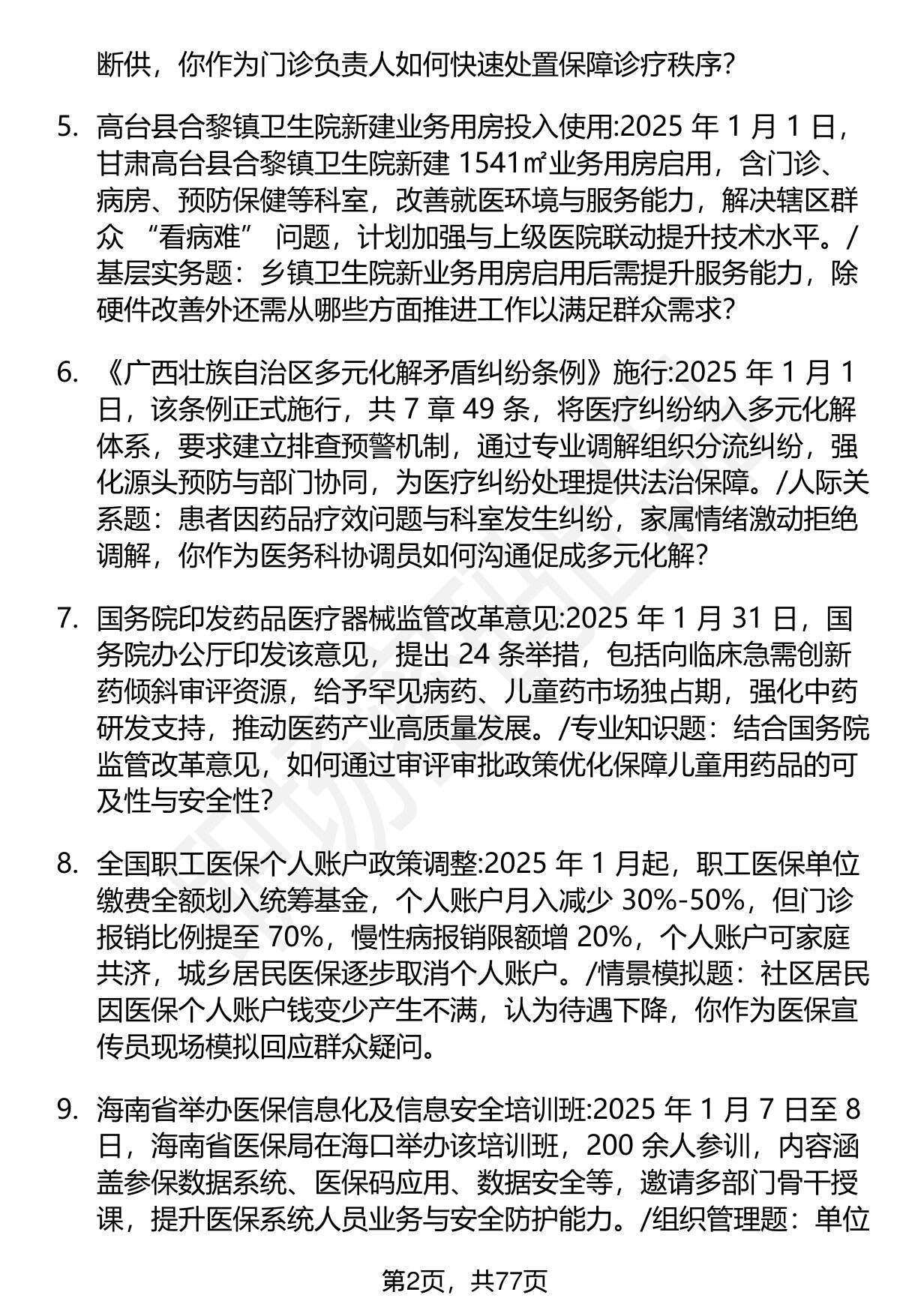 断供，你作为门诊负责人如何快速处置保障诊疗秩序?

5. 高台县合黎镇卫生院新建业务用房投入使用:2025 年 1 月 1 日，甘肃高台县合黎镇卫生院新建 1541㎡业务用房启用，含门诊、病房、预防保健等科室，改善就医环境与服务能力，解决辖区群众 “看病难” 问题，计划加强与上级医院联动提升技术水平。/基层实务题：乡镇卫生院新业务用房启用后需提升服务能力，除硬件改善外还需从哪些方面推进工作以满足群众需求?

6. 《广西壮族自治区多元化解矛盾纠纷条例》施行:2025 年 1 月 1 日，该条例正式施行，共 7 章 49 条，将医疗纠纷纳入多元化解体系，要求建立排查预警机制，通过专业调解组织分流纠纷，强化源头预防与部门协同，为医疗纠纷处理提供法治保障。/人际关系题：患者因药品疗效问题与科室发生纠纷，家属情绪激动拒绝调解，你作为医务科协调员如何沟通促成多元化解?

7. 国务院印发药品医疗器械监管改革意见:2025 年 1 月 31 日，国务院办公厅印发该意见，提出 24 条举措，包括向临床急需创新药倾斜审评资源，给予罕见病药、儿童药市场独占期，强化中药研发支持，推动医药产业高质量发展。/专业知识题：结合国务院监管改革意见，如何通过审评审批政策优化保障儿童用药品的可及性与安全性?

8. 全国职工医保个人账户政策调整:2025 年 1 月起，职工医保单位缴费全额划入统筹基金，个人账户月入减少 30%-50%，但门诊报销比例提至 70%，慢性病报销限额增 20%，个人账户可家庭共济，城乡居民医保逐步取消个人账户。/情景模拟题：社区居民因医保个人账户钱变少产生不满，认为待遇下降，你作为医保宣传员现场模拟回应群众疑问。

9. 海南省举办医保信息化及信息安全培训班:2025 年 1 月 7 日至 8 日，海南省医保局在海口举办该培训班，200 余人参训，内容涵盖参保数据系统、医保码应用、数据安全等，邀请多部门骨干授课，提升医保系统人员业务与安全防护能力。/组织管理题：单位

第2页，共77页